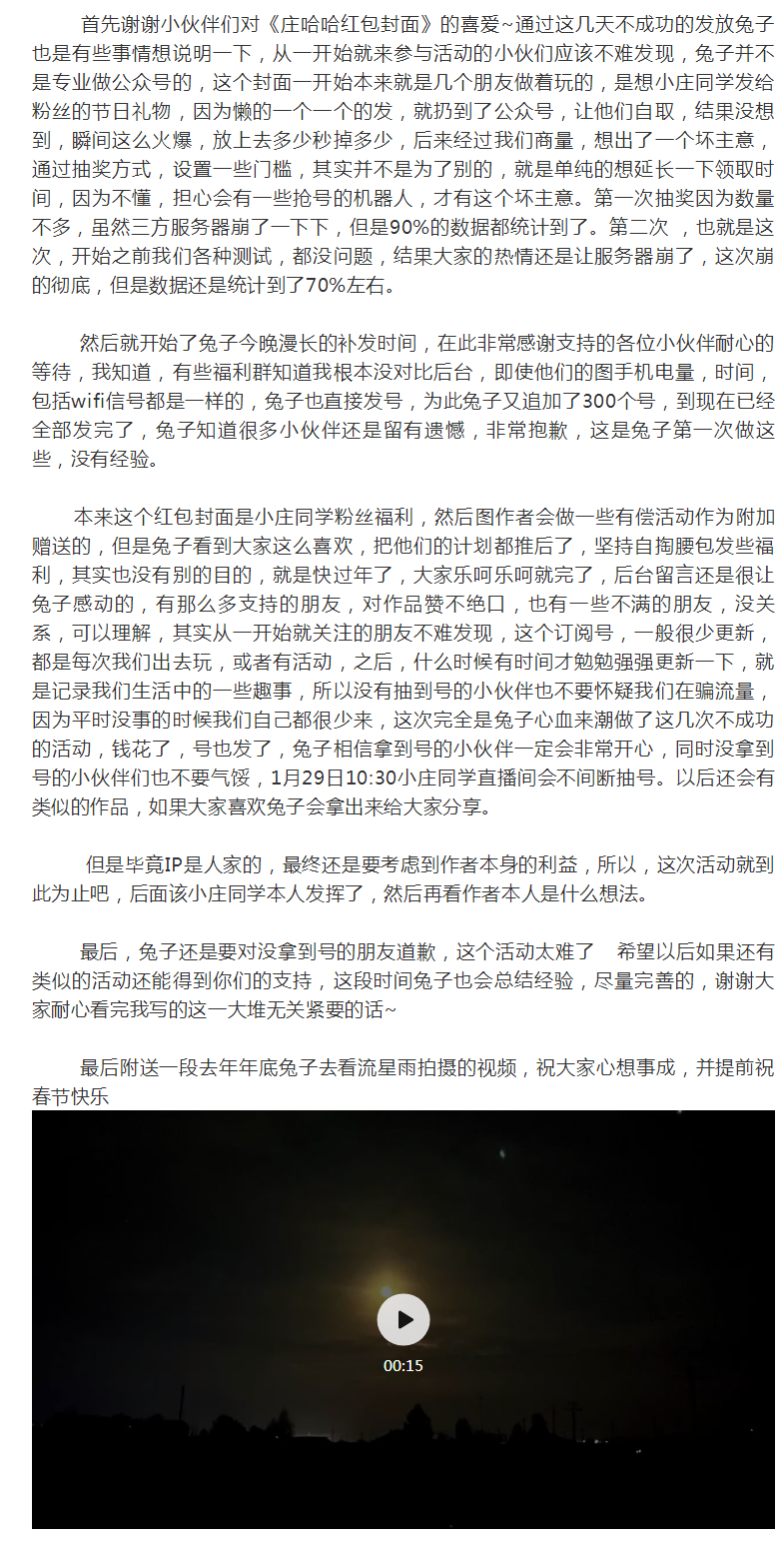 首先谢谢小伙伴们对《庄哈哈红包封面》的喜爱~通过这几天不成功的发放兔子也是有些事情想说明一下，从一开始就来参与活动的小伙们应该不难发现，兔子并不是专业做公众号的，这个封面一开始本来就是几个朋友做着玩的，是想小庄同学发给粉丝的节日礼物，因为懒的一个一个的发，就扔到了公众号，让他们自取，结果没想到，瞬间这么火爆，放上去多少秒掉多少，后来经过我们商量，想出了一个坏主意，通过抽奖方式，设置一些门槛，其实并不是为了别的，就是单纯的想延长一下领取时间，因为不懂，担心会有一些抢号的机器人，才有这个坏主意。第一次抽奖因为数量不多，虽然三方服务器崩了一下下，但是90%的数据都统计到了。第二次 ，也就是这次，开始之前我们各种测试，都没问题，结果大家的热情还是让服务器崩了，这次崩的彻底，但是数据还是统计到了70%左右。

然后就开始了兔子今晚漫长的补发时间，在此非常感谢支持的各位小伙伴耐心的等待，我知道，有些福利群知道我根本没对比后台，即使他们的图手机电量，时间，包括wifi信号都是一样的，兔子也直接发号，为此兔子又追加了300个号，到现在已经全部发完了，兔子知道很多小伙伴还是留有遗憾，非常抱歉，这是兔子第一次做这些，没有经验。

本来这个红包封面是小庄同学粉丝福利，然后图作者会做一些有偿活动作为附加赠送的，但是兔子看到大家这么喜欢，把他们的计划都推后了，坚持自掏腰包发些福利，其实也没有别的目的，就是快过年了，大家乐呵乐呵就完了，后台留言还是很让兔子感动的，有那么多支持的朋友，对作品赞不绝口，也有一些不满的朋友，没关系，可以理解，其实从一开始就关注的朋友不难发现，这个订阅号，一般很少更新，都是每次我们出去玩，或者有活动，之后，什么时候有时间才勉勉强强更新一下，就是记录我们生活中的一些趣事，所以没有抽到号的小伙伴也不要怀疑我们在骗流量，因为平时没事的时候我们自己都很少来，这次完全是兔子心血来潮做了这几次不成功的活动，钱花了，号也发了，兔子相信拿到号的小伙伴一定会非常开心，同时没拿到号的小伙伴们也不要气馁，1月29日10:30小庄同学直播间会不间断抽号。以后还会有类似的作品，如果大家喜欢兔子会拿出来给大家分享。

但是毕竟IP是人家的，最终还是要考虑到作者本身的利益，所以，这次活动就到此为止吧，后面该小庄同学本人发挥了，然后再看作者本人是什么想法。

最后，兔子还是要对没拿到号的朋友道歉，这个活动太难了 希望以后如果还有类似的活动还能得到你们的支持，这段时间兔子也会总结经验，尽量完善的，谢谢大家耐心看完我写的这一大堆无关紧要的话~

最后附送一段去年年底兔子去看流星雨拍摄的视频，祝大家心想事成，并提前祝春节快乐

00:15